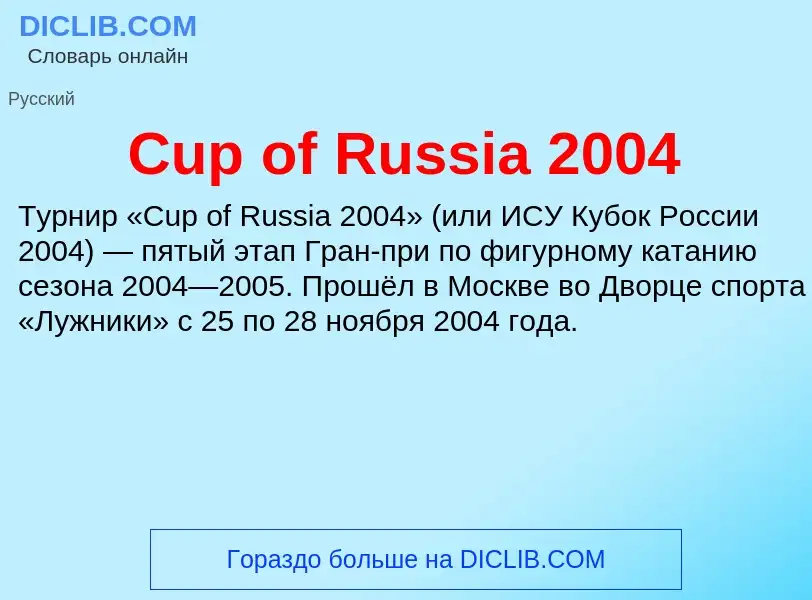 DICLIB.COM
Словарь онлайн

Русский

Cup of Russia 2004

Турнир «Cup of Russia 2004» (или ИСУ Кубок России 2004) — пятый этап Гран-при по фигурному катанию сезона 2004—2005. Прошёл в Москве во Дворце спорта «Лужники» с 25 по 28 ноября 2004 года.

Гораздо больше на DICLIB.COM